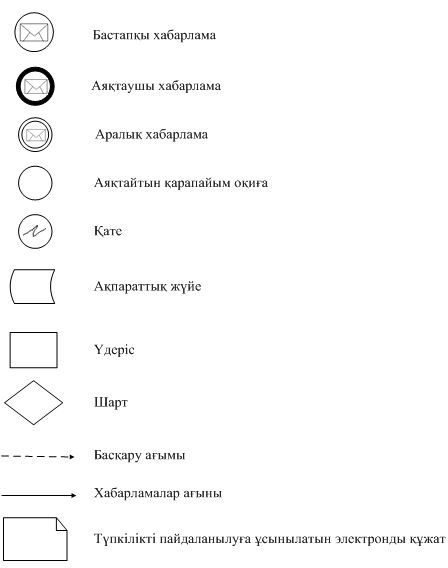 Бастапқы хабарлама

Аяқтаушы хабарлама

Аралық хабарлама

Аяқтайтын қарапайым оқиға

Қате

Ақпараттық жүйе

Үдеріс

Шарт

Басқару ағымы

Хабарламалар ағыны

Түпкілікті пайдаланылуға ұсынылатын электронды құжат